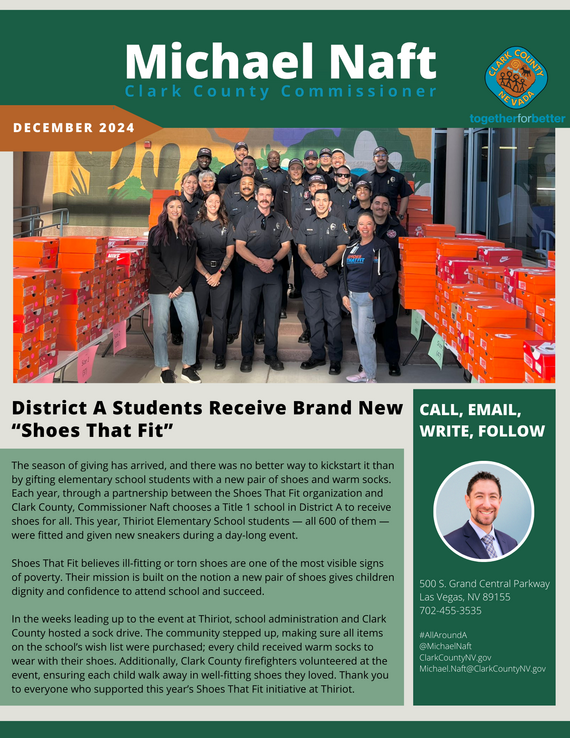 Michael Naft
Clark County Commissioner

CLARK COUNTY NEVADA
togetherforbetter

DECEMBER 2024

District A Students Receive Brand New "Shoes That Fit"

The season of giving has arrived, and there was no better way to kickstart it than by gifting elementary school students with a new pair of shoes and warm socks. Each year, through a partnership between the Shoes That Fit organization and Clark County, Commissioner Naft chooses a Title 1 school in District A to receive shoes for all. This year, Thiriot Elementary School students — all 600 of them — were fitted and given new sneakers during a day-long event.

Shoes That Fit believes ill-fitting or torn shoes are one of the most visible signs of poverty. Their mission is built on the notion a new pair of shoes gives children dignity and confidence to attend school and succeed.

In the weeks leading up to the event at Thiriot, school administration and Clark County hosted a sock drive. The community stepped up, making sure all items on the school's wish list were purchased; every child received warm socks to wear with their shoes. Additionally, Clark County firefighters volunteered at the event, ensuring each child walk away in well-fitting shoes they loved. Thank you to everyone who supported this year's Shoes That Fit initiative at Thiriot.

CALL, EMAIL, WRITE, FOLLOW

500 S. Grand Central Parkway
Las Vegas, NV 89155
702-455-3535

#AllAroundA
@MichaelNaft
ClarkCountyNV.gov
Michael.Naft@ClarkCountyNV.gov